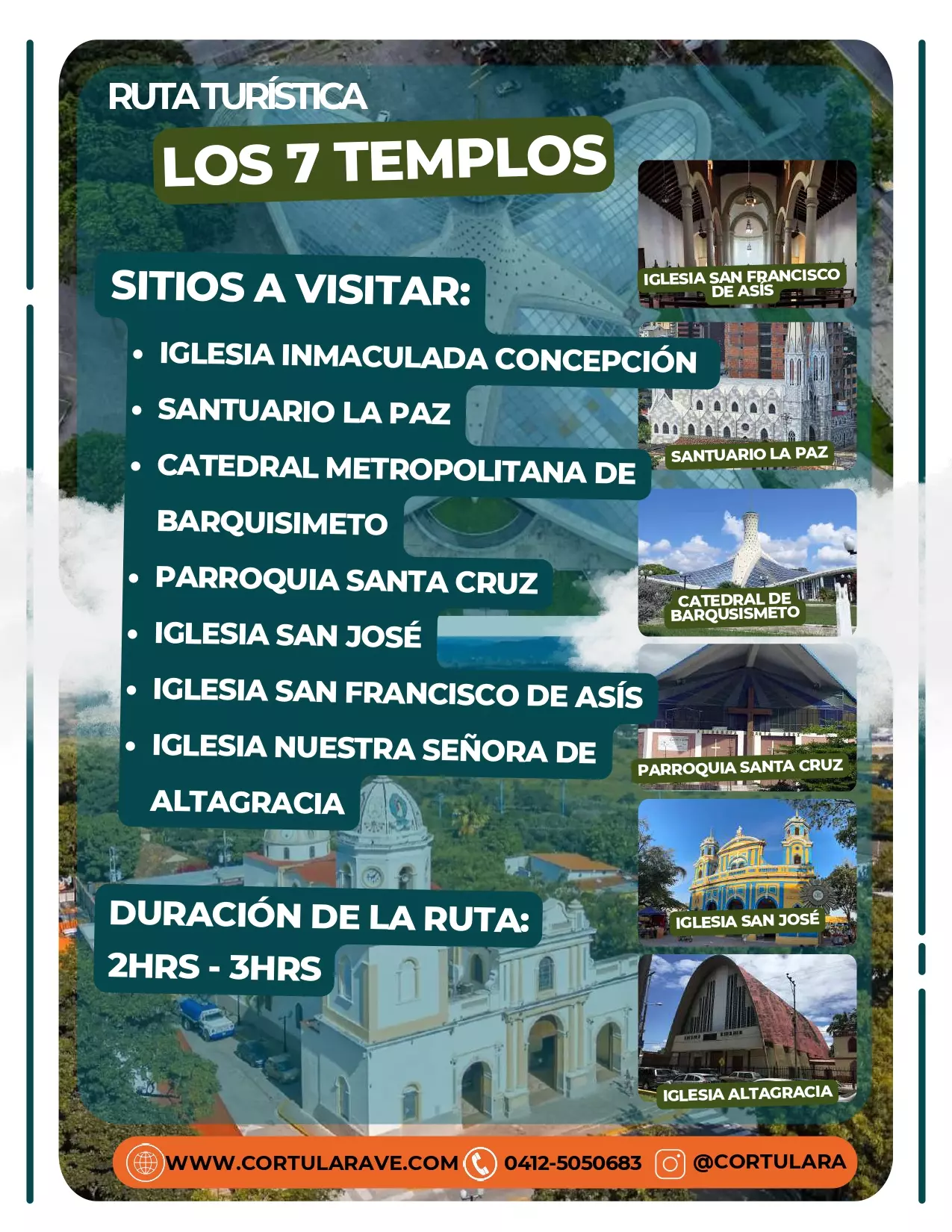 RUTA TURÍSTICA

LOS 7 TEMPLOS

SITIOS A VISITAR:

• IGLESIA INMACULADA CONCEPCIÓN
• SANTUARIO LA PAZ
• CATEDRAL METROPOLITANA DE BARQUISIMETO
• PARROQUIA SANTA CRUZ
• IGLESIA SAN JOSÉ
• IGLESIA SAN FRANCISCO DE ASÍS
• IGLESIA NUESTRA SEÑORA DE ALTAGRACIA

DURACIÓN DE LA RUTA:
2HRS - 3HRS

IGLESIA SAN FRANCISCO DE ASÍS

SANTUARIO LA PAZ

CATEDRAL DE BARQUSISMETO

PARROQUIA SANTA CRUZ

IGLESIA SAN JOSÉ

IGLESIA ALTAGRACIA

WWW.CORTULARAVE.COM 0412-5050683 @CORTULARA